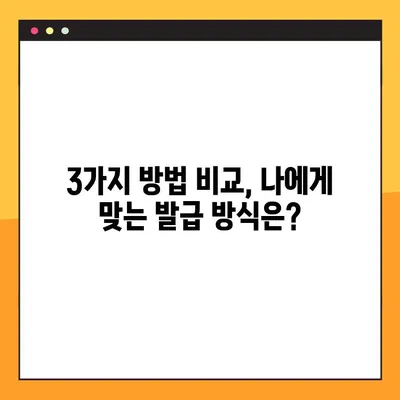 3가지 방법 비교, 나에게 맞는 발급 방식은?